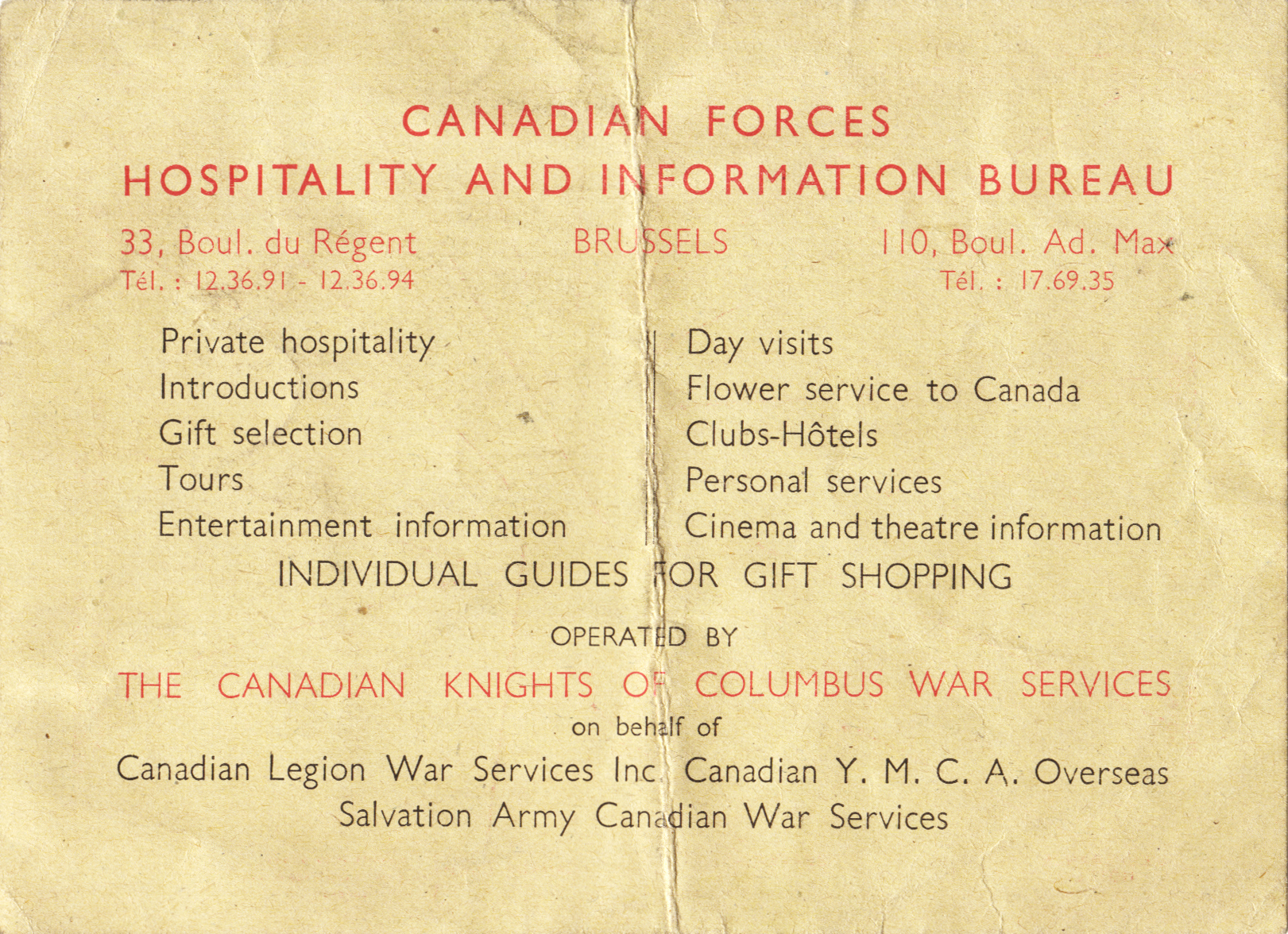 CANADIAN FORCES
HOSPITALITY AND INFORMATION BUREAU

33, Boul. du Régent
Tél. : 12.36.91 - 12.36.94

BRUSSELS

110, Boul. Ad. Max
Tél. : 17.69.35

Private hospitality
Introductions
Gift selection
Tours
Entertainment information

Day visits
Flower service to Canada
Clubs-Hôtels
Personal services
Cinema and theatre information

INDIVIDUAL GUIDES FOR GIFT SHOPPING

OPERATED BY

THE CANADIAN KNIGHTS OF COLUMBUS WAR SERVICES

on behalf of

Canadian Legion War Services Inc. Canadian Y. M. C. A. Overseas
Salvation Army Canadian War Services